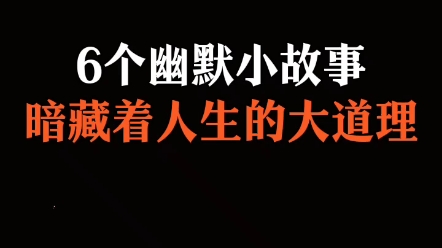 6个幽默小故事
暗藏着人生的大道理